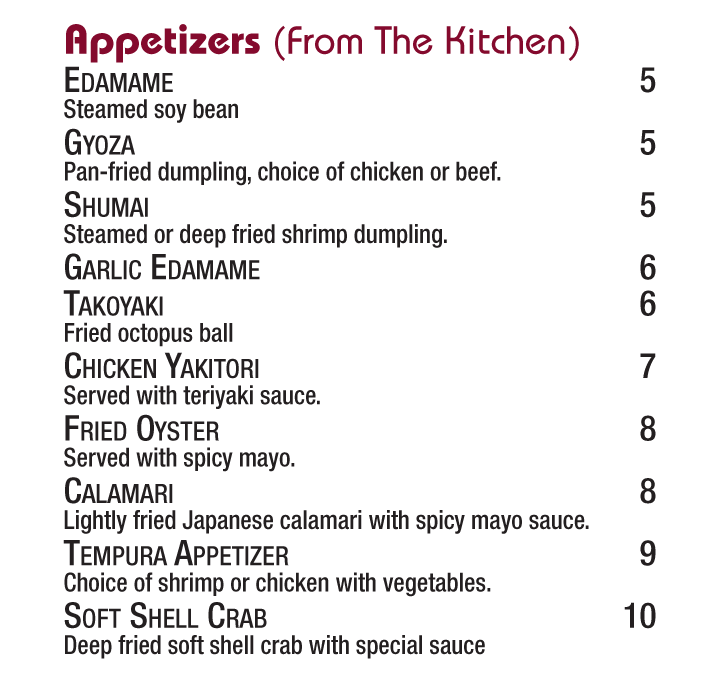 Appetizers (From The Kitchen)

EDAMAME 5
Steamed soy bean

GYOZA 5
Pan-fried dumpling, choice of chicken or beef.

SHUMAI 5
Steamed or deep fried shrimp dumpling.

GARLIC EDAMAME 6

TAKOYAKI 6
Fried octopus ball

CHICKEN YAKITORI 7
Served with teriyaki sauce.

FRIED OYSTER 8
Served with spicy mayo.

CALAMARI 8
Lightly fried Japanese calamari with spicy mayo sauce.

TEMPURA APPETIZER 9
Choice of shrimp or chicken with vegetables.

SOFT SHELL CRAB 10
Deep fried soft shell crab with special sauce